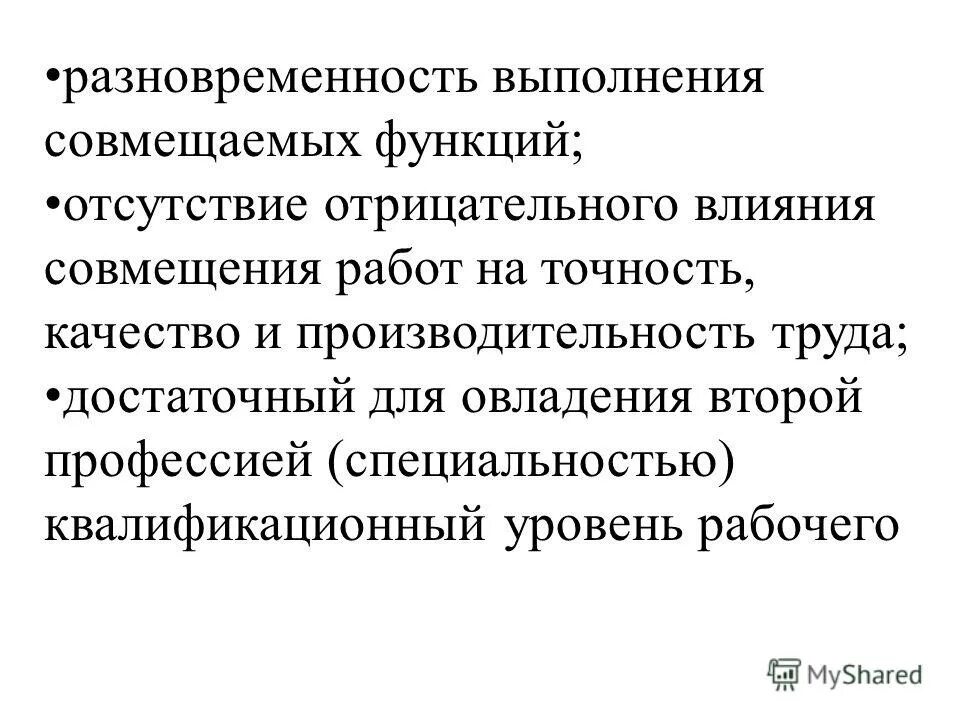 • разновременность выполнения совмещаемых функций;
• отсутствие отрицательного влияния совмещения работ на точность, качество и производительность труда;
• достаточный для овладения второй профессией (специальностью) квалификационный уровень рабочего

MyShared